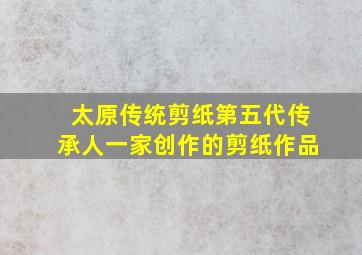 太原传统剪纸第五代传承人一家创作的剪纸作品